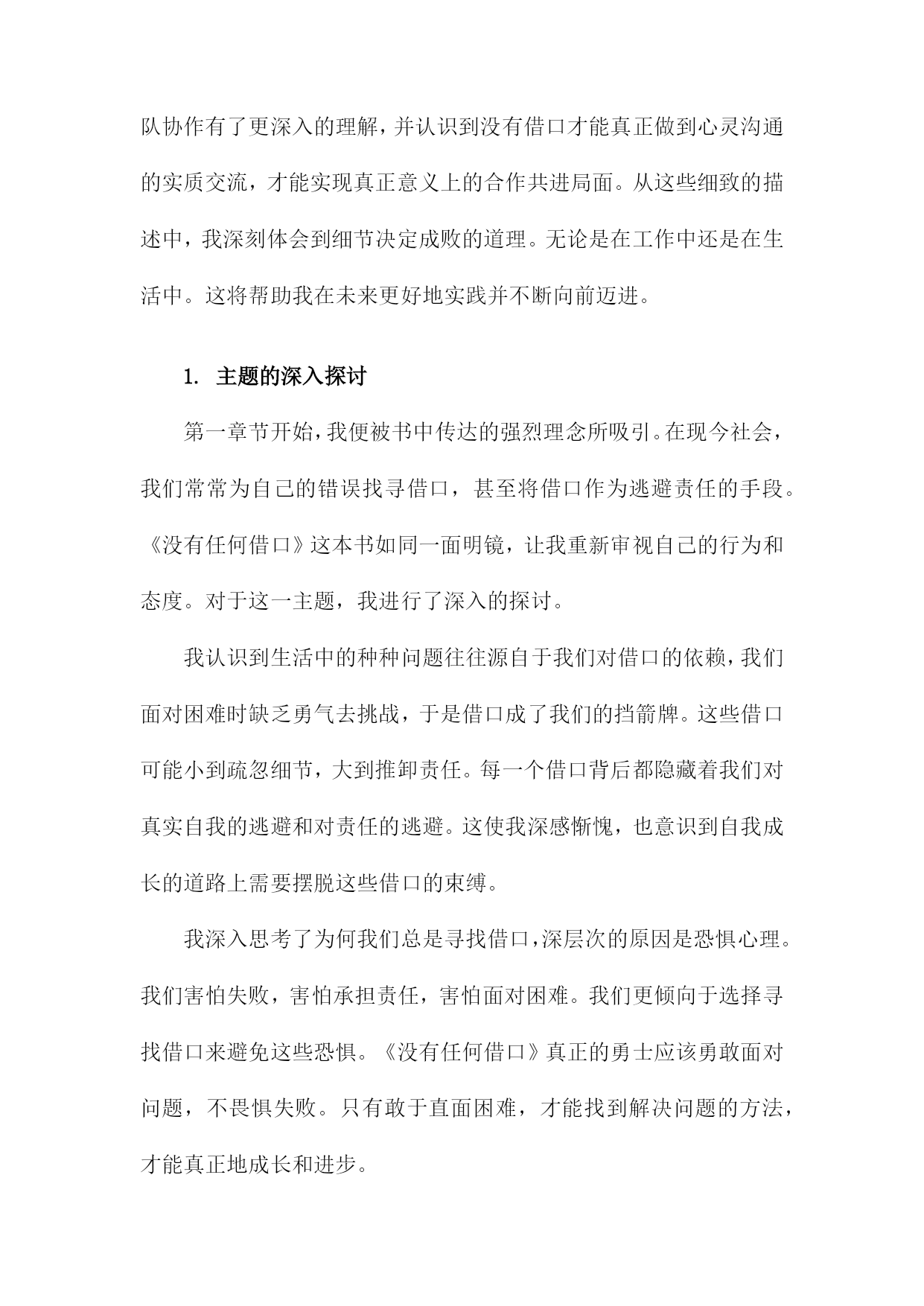 队协作有了更深入的理解，并认识到没有借口才能真正做到心灵沟通的实质交流，才能实现真正意义上的合作共进局面。从这些细致的描述中，我深刻体会到细节决定成败的道理。无论是在工作中还是在生活中。这将帮助我在未来更好地实践并不断向前迈进。

1. 主题的深入探讨

第一章节开始，我便被书中传达的强烈理念所吸引。在现今社会，我们常常为自己的错误找寻借口，甚至将借口作为逃避责任的手段。《没有任何借口》这本书如同一面明镜，让我重新审视自己的行为和态度。对于这一主题，我进行了深入的探讨。

我认识到生活中的种种问题往往源自于我们对借口的依赖，我们面对困难时缺乏勇气去挑战，于是借口成了我们的挡箭牌。这些借口可能小到疏忽细节，大到推卸责任。每一个借口背后都隐藏着我们对真实自我的逃避和对责任的逃避。这使我深感惭愧，也意识到自我成长的道路上需要摆脱这些借口的束缚。

我深入思考了为何我们总是寻找借口，深层次的原因是恐惧心理。我们害怕失败，害怕承担责任，害怕面对困难。我们更倾向于选择寻找借口来避免这些恐惧。《没有任何借口》真正的勇士应该勇敢面对问题，不畏惧失败。只有敢于直面困难，才能找到解决问题的方法，才能真正地成长和进步。